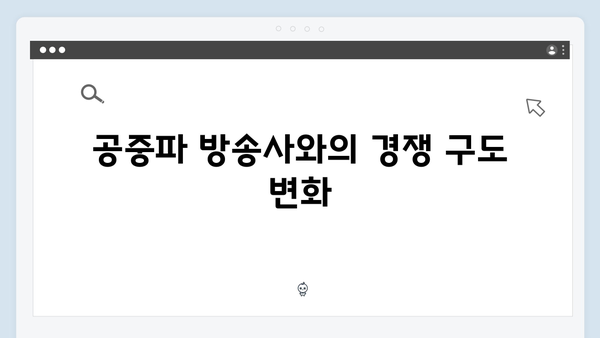 공중파 방송사와의 경쟁 구도 변화